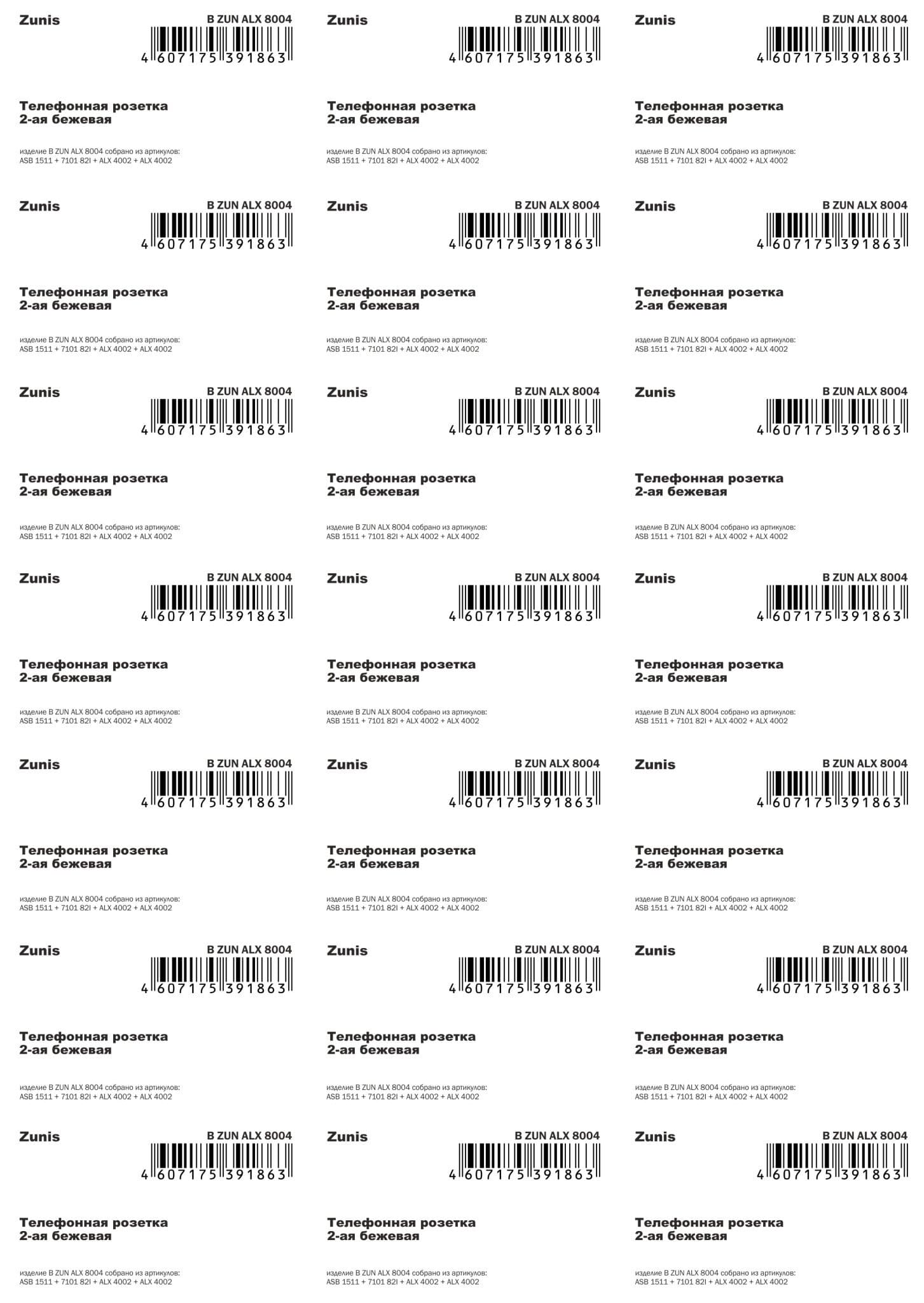 Zunis

B ZUN ALX 8004

4 607175 391863

Телефонная розетка
2-ая бежевая

изделие B ZUN ALX 8004 собрано из артикулов:
ASB 1511 + 7101 82I + ALX 4002 + ALX 4002

Zunis

B ZUN ALX 8004

4 607175 391863

Телефонная розетка
2-ая бежевая

изделие B ZUN ALX 8004 собрано из артикулов:
ASB 1511 + 7101 82I + ALX 4002 + ALX 4002

Zunis

B ZUN ALX 8004

4 607175 391863

Телефонная розетка
2-ая бежевая

изделие B ZUN ALX 8004 собрано из артикулов:
ASB 1511 + 7101 82I + ALX 4002 + ALX 4002

Zunis

B ZUN ALX 8004

4 607175 391863

Телефонная розетка
2-ая бежевая

изделие B ZUN ALX 8004 собрано из артикулов:
ASB 1511 + 7101 82I + ALX 4002 + ALX 4002

Zunis

B ZUN ALX 8004

4 607175 391863

Телефонная розетка
2-ая бежевая

изделие B ZUN ALX 8004 собрано из артикулов:
ASB 1511 + 7101 82I + ALX 4002 + ALX 4002

Zunis

B ZUN ALX 8004

4 607175 391863

Телефонная розетка
2-ая бежевая

изделие B ZUN ALX 8004 собрано из артикулов:
ASB 1511 + 7101 82I + ALX 4002 + ALX 4002

Zunis

B ZUN ALX 8004

4 607175 391863

Телефонная розетка
2-ая бежевая

изделие B ZUN ALX 8004 собрано из артикулов:
ASB 1511 + 7101 82I + ALX 4002 + ALX 4002

Zunis

B ZUN ALX 8004

4 607175 391863

Телефонная розетка
2-ая бежевая

изделие B ZUN ALX 8004 собрано из артикулов:
ASB 1511 + 7101 82I + ALX 4002 + ALX 4002

Zunis

B ZUN ALX 8004

4 607175 391863

Телефонная розетка
2-ая бежевая

изделие B ZUN ALX 8004 собрано из артикулов:
ASB 1511 + 7101 82I + ALX 4002 + ALX 4002

Zunis

B ZUN ALX 8004

4 607175 391863

Телефонная розетка
2-ая бежевая

изделие B ZUN ALX 8004 собрано из артикулов:
ASB 1511 + 7101 82I + ALX 4002 + ALX 4002

Zunis

B ZUN ALX 8004

4 607175 391863

Телефонная розетка
2-ая бежевая

изделие B ZUN ALX 8004 собрано из артикулов:
ASB 1511 + 7101 82I + ALX 4002 + ALX 4002

Zunis

B ZUN ALX 8004

4 607175 391863

Телефонная розетка
2-ая бежевая

изделие B ZUN ALX 8004 собрано из артикулов:
ASB 1511 + 7101 82I + ALX 4002 + ALX 4002

Zunis

B ZUN ALX 8004

4 607175 391863

Телефонная розетка
2-ая бежевая

изделие B ZUN ALX 8004 собрано из артикулов:
ASB 1511 + 7101 82I + ALX 4002 + ALX 4002

Zunis

B ZUN ALX 8004

4 607175 391863

Телефонная розетка
2-ая бежевая

изделие B ZUN ALX 8004 собрано из артикулов:
ASB 1511 + 7101 82I + ALX 4002 + ALX 4002

Zunis

B ZUN ALX 8004

4 607175 391863

Телефонная розетка
2-ая бежевая

изделие B ZUN ALX 8004 собрано из артикулов:
ASB 1511 + 7101 82I + ALX 4002 + ALX 4002

Zunis

B ZUN ALX 8004

4 607175 391863

Телефонная розетка
2-ая бежевая

изделие B ZUN ALX 8004 собрано из артикулов:
ASB 1511 + 7101 82I + ALX 4002 + ALX 4002

Zunis

B ZUN ALX 8004

4 607175 391863

Телефонная розетка
2-ая бежевая

изделие B ZUN ALX 8004 собрано из артикулов:
ASB 1511 + 7101 82I + ALX 4002 + ALX 4002

Zunis

B ZUN ALX 8004

4 607175 391863

Телефонная розетка
2-ая бежевая

изделие B ZUN ALX 8004 собрано из артикулов:
ASB 1511 + 7101 82I + ALX 4002 + ALX 4002

Zunis

B ZUN ALX 8004

4 607175 391863

Телефонная розетка
2-ая бежевая

изделие B ZUN ALX 8004 собрано из артикулов:
ASB 1511 + 7101 82I + ALX 4002 + ALX 4002

Zunis

B ZUN ALX 8004

4 607175 391863

Телефонная розетка
2-ая бежевая

изделие B ZUN ALX 8004 собрано из артикулов:
ASB 1511 + 7101 82I + ALX 4002 + ALX 4002

Zunis

B ZUN ALX 8004

4 607175 391863

Телефонная розетка
2-ая бежевая

изделие B ZUN ALX 8004 собрано из артикулов:
ASB 1511 + 7101 82I + ALX 4002 + ALX 4002